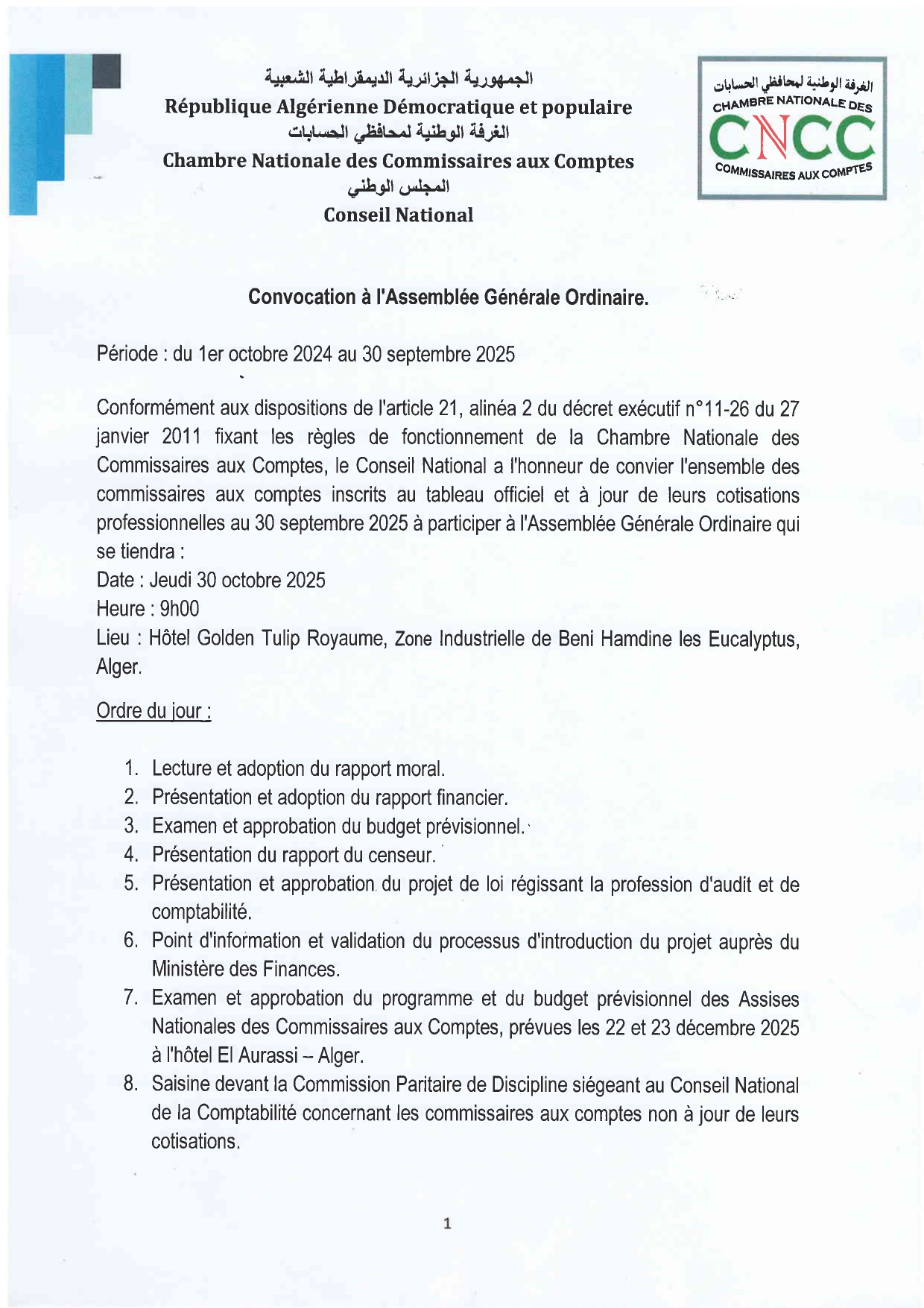 الجمهورية الجزائرية الديمقراطية الشعبية
République Algérienne Démocratique et populaire
الغرفة الوطنية لمحافظي الحسابات
Chambre Nationale des Commissaires aux Comptes
المجلس الوطني
Conseil National

الغرفة الوطنية لمحافظي الحسابات
CHAMBRE NATIONALE DES
CNCC
COMMISSAIRES AUX COMPTES

Convocation à l'Assemblée Générale Ordinaire.

Période : du 1er octobre 2024 au 30 septembre 2025

Conformément aux dispositions de l'article 21, alinéa 2 du décret exécutif n°11-26 du 27 janvier 2011 fixant les règles de fonctionnement de la Chambre Nationale des Commissaires aux Comptes, le Conseil National a l'honneur de convier l'ensemble des commissaires aux comptes inscrits au tableau officiel et à jour de leurs cotisations professionnelles au 30 septembre 2025 à participer à l'Assemblée Générale Ordinaire qui se tiendra :
Date : Jeudi 30 octobre 2025
Heure : 9h00
Lieu : Hôtel Golden Tulip Royaume, Zone Industrielle de Beni Hamdine les Eucalyptus, Alger.

Ordre du jour :

1. Lecture et adoption du rapport moral.
2. Présentation et adoption du rapport financier.
3. Examen et approbation du budget prévisionnel.
4. Présentation du rapport du censeur.
5. Présentation et approbation du projet de loi régissant la profession d'audit et de comptabilité.
6. Point d'information et validation du processus d'introduction du projet auprès du Ministère des Finances.
7. Examen et approbation du programme et du budget prévisionnel des Assises Nationales des Commissaires aux Comptes, prévues les 22 et 23 décembre 2025 à l'hôtel El Aurassi – Alger.
8. Saisine devant la Commission Paritaire de Discipline siégeant au Conseil National de la Comptabilité concernant les commissaires aux comptes non à jour de leurs cotisations.

1